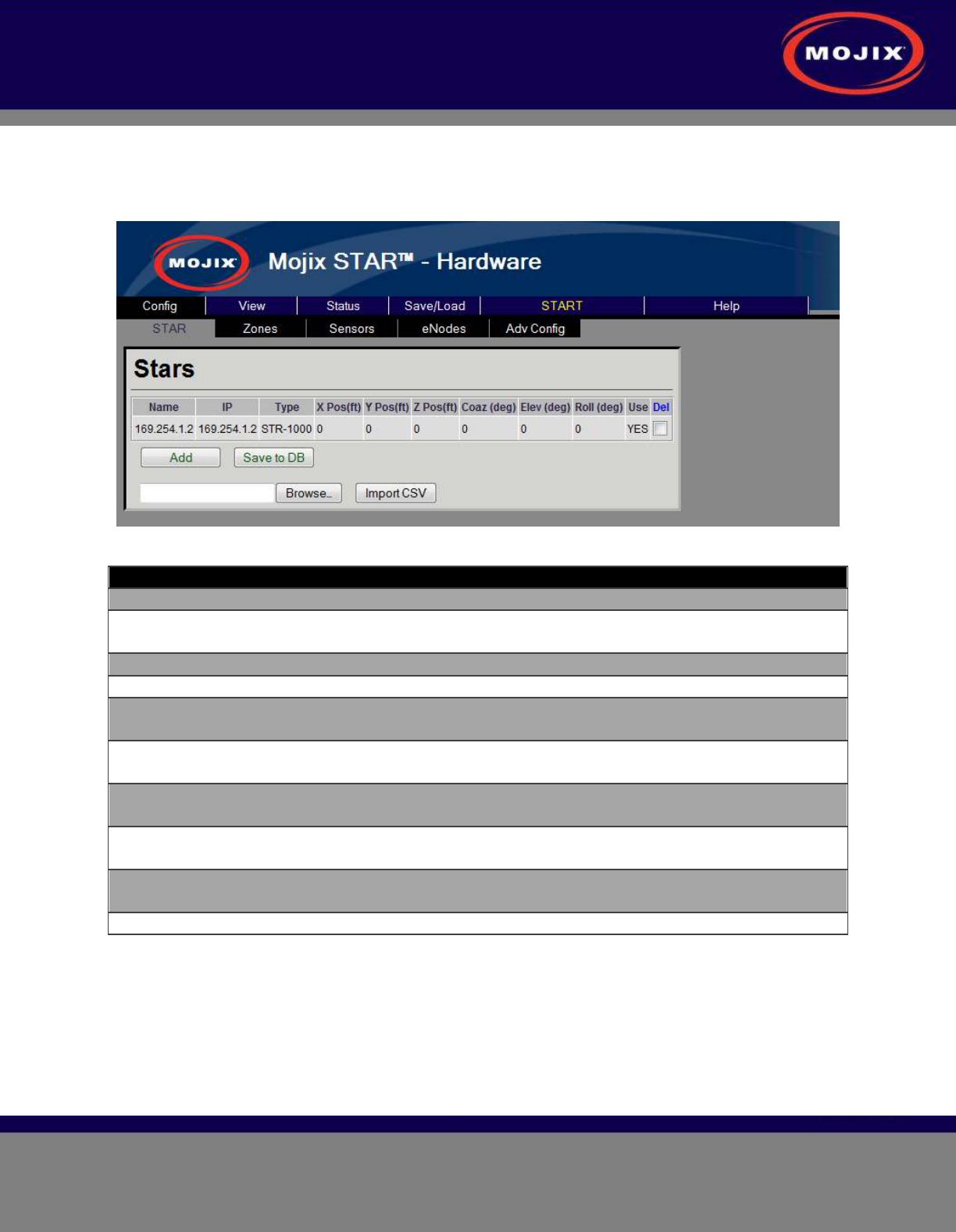 MOJIX

MOJIX

Mojix STAR™ - Hardware

Config
View
Status
Save/Load
START
Help

STAR
Zones
Sensors
eNodes
Adv Config

Stars

| Name | IP | Type | X Pos(ft) | Y Pos(ft) | Z Pos(ft) | Coaz (deg) | Elev (deg) | Roll (deg) | Use | Del |
|---|---|---|---|---|---|---|---|---|---|---|
| 169.254.1.2 | 169.254.1.2 | STR-1000 | 0 | 0 | 0 | 0 | 0 | 0 | YES | ☐ |

Add
Save to DB

Browse..
Import CSV